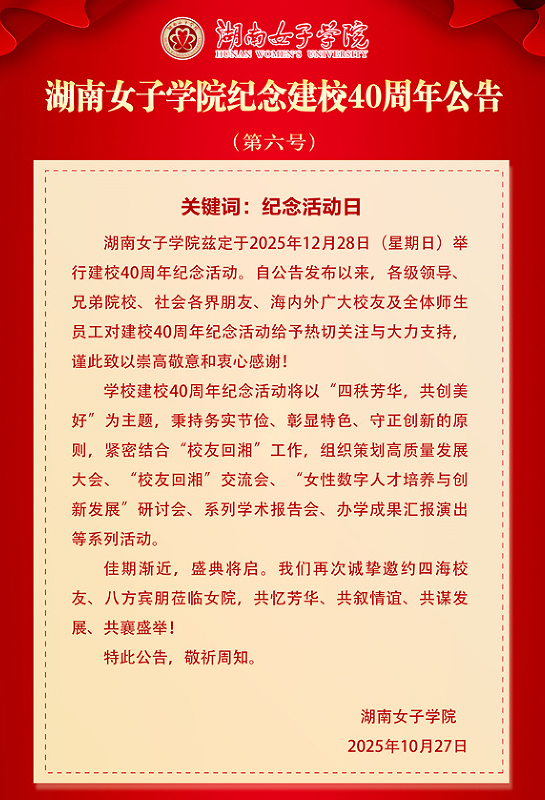 湖南女子学院
HUNAN WOMEN'S UNIVERSITY

湖南女子学院纪念建校40周年公告

（第六号）

关键词：纪念活动日

湖南女子学院兹定于2025年12月28日（星期日）举行建校40周年纪念活动。自公告发布以来，各级领导、兄弟院校、社会各界朋友、海内外广大校友及全体师生员工对建校40周年纪念活动给予热切关注与大力支持，谨此致以崇高敬意和衷心感谢！

学校建校40周年纪念活动将以“四秩芳华，共创美好”为主题，秉持务实节俭、彰显特色、守正创新的原则，紧密结合“校友回湘”工作，组织策划高质量发展大会、“校友回湘”交流会、“女性数字人才培养与创新发展”研讨会、系列学术报告会、办学成果汇报演出等系列活动。

佳期渐近，盛典将启。我们再次诚挚邀约四海校友、八方宾朋莅临女院，共忆芳华、共叙情谊、共谋发展、共襄盛举！

特此公告，敬祈周知。

湖南女子学院
2025年10月27日